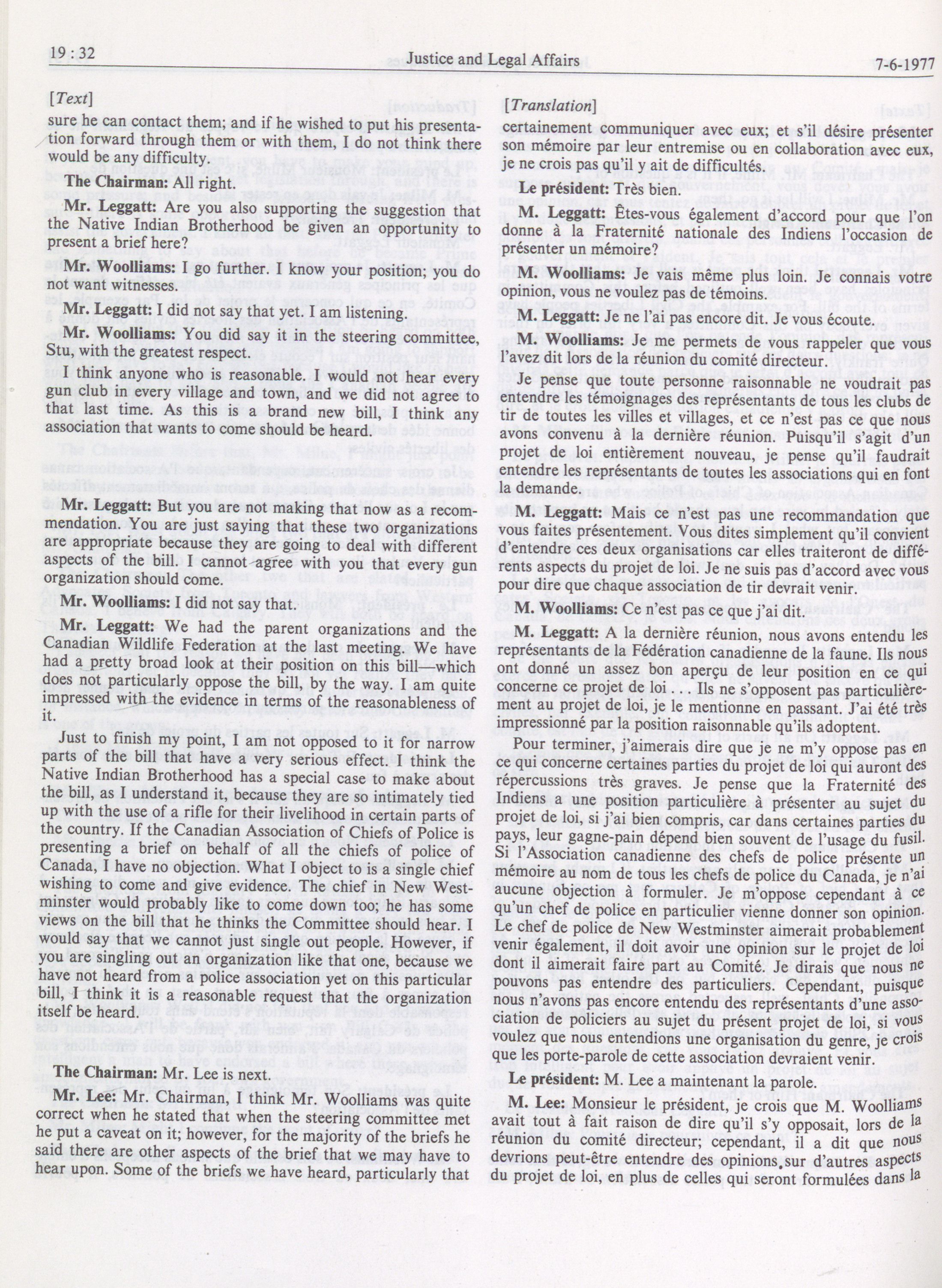 19 : 32 Justice and Legal Affairs 7-6-1977

[Text]

sure he can contact them; and if he wished to put his presentation forward through them or with them, I do not think there would be any difficulty.

**The Chairman:** All right.

**Mr. Leggatt:** Are you also supporting the suggestion that the Native Indian Brotherhood be given an opportunity to present a brief here?

**Mr. Woolliams:** I go further. I know your position; you do not want witnesses.

**Mr. Leggatt:** I did not say that yet. I am listening.

**Mr. Woolliams:** You did say it in the steering committee, Stu, with the greatest respect.

I think anyone who is reasonable. I would not hear every gun club in every village and town, and we did not agree to that last time. As this is a brand new bill, I think any association that wants to come should be heard.

**Mr. Leggatt:** But you are not making that now as a recommendation. You are just saying that these two organizations are appropriate because they are going to deal with different aspects of the bill. I cannot agree with you that every gun organization should come.

**Mr. Woolliams:** I did not say that.

**Mr. Leggatt:** We had the parent organizations and the Canadian Wildlife Federation at the last meeting. We have had a pretty broad look at their position on this bill—which does not particularly oppose the bill, by the way. I am quite impressed with the evidence in terms of the reasonableness of it.

Just to finish my point, I am not opposed to it for narrow parts of the bill that have a very serious effect. I think the Native Indian Brotherhood has a special case to make about the bill, as I understand it, because they are so intimately tied up with the use of a rifle for their livelihood in certain parts of the country. If the Canadian Association of Chiefs of Police is presenting a brief on behalf of all the chiefs of police of Canada, I have no objection. What I object to is a single chief wishing to come and give evidence. The chief in New Westminster would probably like to come down too; he has some views on the bill that he thinks the Committee should hear. I would say that we cannot just single out people. However, if you are singling out an organization like that one, because we have not heard from a police association yet on this particular bill, I think it is a reasonable request that the organization itself be heard.

**The Chairman:** Mr. Lee is next.

**Mr. Lee:** Mr. Chairman, I think Mr. Woolliams was quite correct when he stated that when the steering committee met he put a caveat on it; however, for the majority of the briefs he said there are other aspects of the brief that we may have to hear upon. Some of the briefs we have heard, particularly that

[Translation]

certainement communiquer avec eux; et s'il désire présenter son mémoire par leur entremise ou en collaboration avec eux, je ne crois pas qu'il y ait de difficultés.

**Le président:** Très bien.

**M. Leggatt:** Êtes-vous également d'accord pour que l'on donne à la Fraternité nationale des Indiens l'occasion de présenter un mémoire?

**M. Woolliams:** Je vais même plus loin. Je connais votre opinion, vous ne voulez pas de témoins.

**M. Leggatt:** Je ne l'ai pas encore dit. Je vous écoute.

**M. Woolliams:** Je me permets de vous rappeler que vous l'avez dit lors de la réunion du comité directeur.

Je pense que toute personne raisonnable ne voudrait pas entendre les témoignages des représentants de tous les clubs de tir de toutes les villes et villages, et ce n'est pas ce que nous avons convenu à la dernière réunion. Puisqu'il s'agit d'un projet de loi entièrement nouveau, je pense qu'il faudrait entendre les représentants de toutes les associations qui en font la demande.

**M. Leggatt:** Mais ce n'est pas une recommandation que vous faites présentement. Vous dites simplement qu'il convient d'entendre ces deux organisations car elles traiteront de différents aspects du projet de loi. Je ne suis pas d'accord avec vous pour dire que chaque association de tir devrait venir.

**M. Woolliams:** Ce n'est pas ce que j'ai dit.

**M. Leggatt:** A la dernière réunion, nous avons entendu les représentants de la Fédération canadienne de la faune. Ils nous ont donné un assez bon aperçu de leur position en ce qui concerne ce projet de loi . . . Ils ne s'opposent pas particulièrement au projet de loi, je le mentionne en passant. J'ai été très impressionné par la position raisonnable qu'ils adoptent.

Pour terminer, j'aimerais dire que je ne m'y oppose pas en ce qui concerne certaines parties du projet de loi qui auront des répercussions très graves. Je pense que la Fraternité des Indiens a une position particulière à présenter au sujet du projet de loi, si j'ai bien compris, car dans certaines parties du pays, leur gagne-pain dépend bien souvent de l'usage du fusil. Si l'Association canadienne des chefs de police présente un mémoire au nom de tous les chefs de police du Canada, je n'ai aucune objection à formuler. Je m'oppose cependant à ce qu'un chef de police en particulier vienne donner son opinion. Le chef de police de New Westminster aimerait probablement venir également, il doit avoir une opinion sur le projet de loi dont il aimerait faire part au Comité. Je dirais que nous ne pouvons pas entendre des particuliers. Cependant, puisque nous n'avons pas encore entendu des représentants d'une association de policiers au sujet du présent projet de loi, si vous voulez que nous entendions une organisation du genre, je crois que les porte-parole de cette association devraient venir.

**Le président:** M. Lee a maintenant la parole.

**M. Lee:** Monsieur le président, je crois que M. Woolliams avait tout à fait raison de dire qu'il s'y opposait, lors de la réunion du comité directeur; cependant, il a dit que nous devrions peut-être entendre des opinions sur d'autres aspects du projet de loi, en plus de celles qui seront formulées dans la